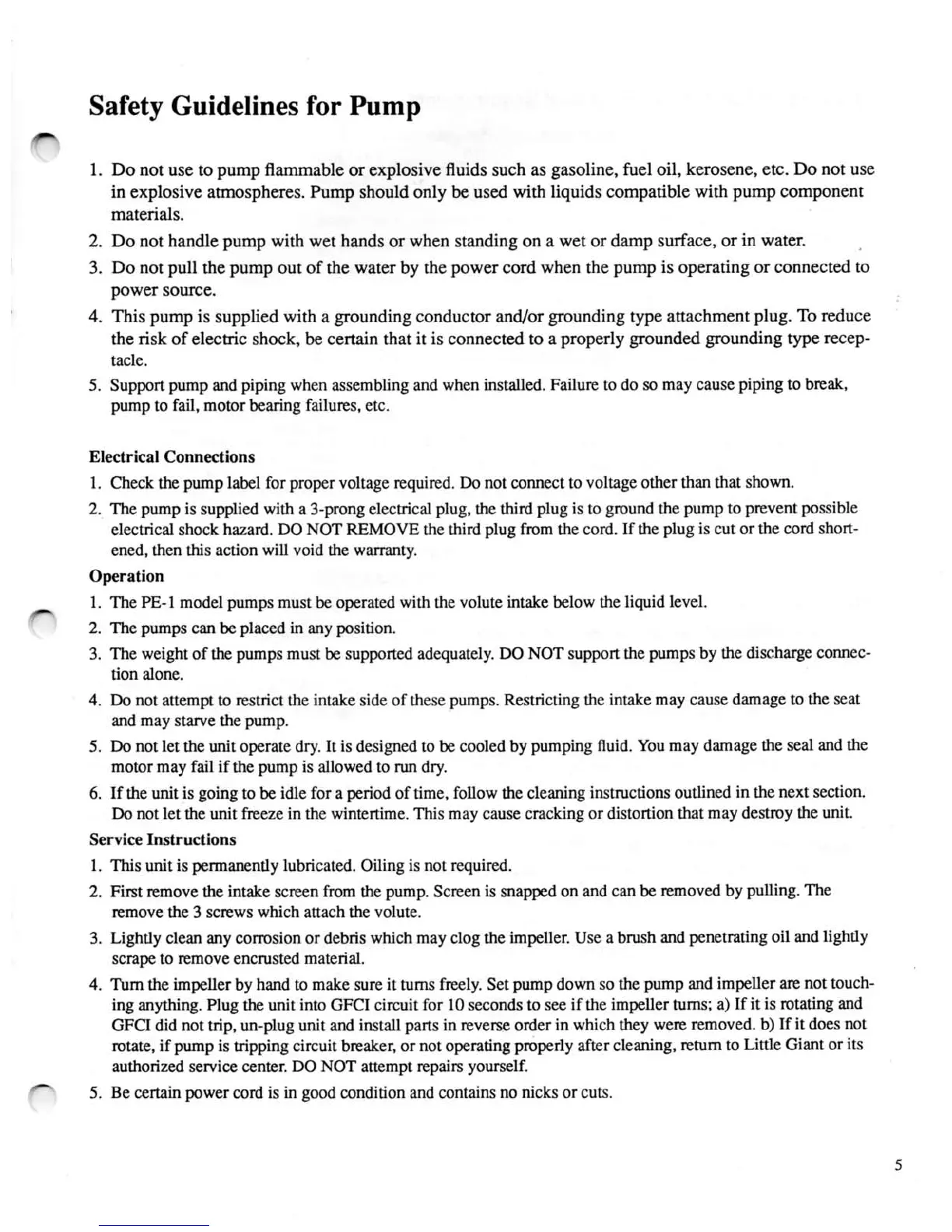 Safety Guidelines for Pump

1. Do not use to pump flammable or explosive fluids such as gasoline, fuel oil, kerosene, etc. Do not use in explosive atmospheres. Pump should only be used with liquids compatible with pump component materials.
2. Do not handle pump with wet hands or when standing on a wet or damp surface, or in water.
3. Do not pull the pump out of the water by the power cord when the pump is operating or connected to power source.
4. This pump is supplied with a grounding conductor and/or grounding type attachment plug. To reduce the risk of electric shock, be certain that it is connected to a properly grounded grounding type receptacle.
5. Support pump and piping when assembling and when installed. Failure to do so may cause piping to break, pump to fail, motor bearing failures, etc.

Electrical Connections
1. Check the pump label for proper voltage required. Do not connect to voltage other than that shown.
2. The pump is supplied with a 3-prong electrical plug, the third plug is to ground the pump to prevent possible electrical shock hazard. DO NOT REMOVE the third plug from the cord. If the plug is cut or the cord shortened, then this action will void the warranty.

Operation
1. The PE-1 model pumps must be operated with the volute intake below the liquid level.
2. The pumps can be placed in any position.
3. The weight of the pumps must be supported adequately. DO NOT support the pumps by the discharge connection alone.
4. Do not attempt to restrict the intake side of these pumps. Restricting the intake may cause damage to the seat and may starve the pump.
5. Do not let the unit operate dry. It is designed to be cooled by pumping fluid. You may damage the seal and the motor may fail if the pump is allowed to run dry.
6. If the unit is going to be idle for a period of time, follow the cleaning instructions outlined in the next section. Do not let the unit freeze in the wintertime. This may cause cracking or distortion that may destroy the unit.

Service Instructions
1. This unit is permanently lubricated. Oiling is not required.
2. First remove the intake screen from the pump. Screen is snapped on and can be removed by pulling. The remove the 3 screws which attach the volute.
3. Lightly clean any corrosion or debris which may clog the impeller. Use a brush and penetrating oil and lightly scrape to remove encrusted material.
4. Turn the impeller by hand to make sure it turns freely. Set pump down so the pump and impeller are not touching anything. Plug the unit into GFCI circuit for 10 seconds to see if the impeller turns; a) If it is rotating and GFCI did not trip, un-plug unit and install parts in reverse order in which they were removed. b) If it does not rotate, if pump is tripping circuit breaker, or not operating properly after cleaning, return to Little Giant or its authorized service center. DO NOT attempt repairs yourself.
5. Be certain power cord is in good condition and contains no nicks or cuts.

5